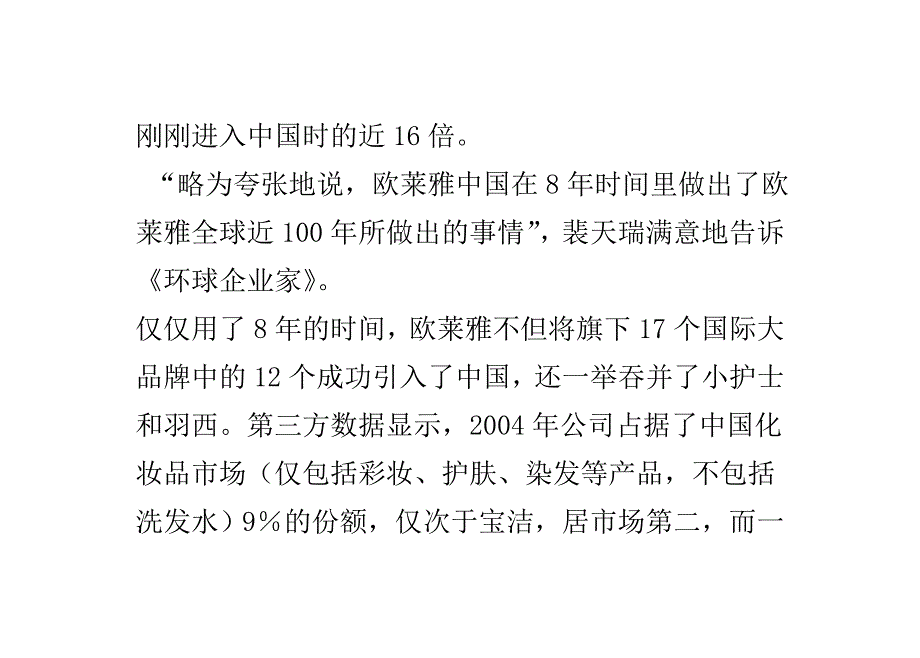 刚刚进入中国时的近 16 倍。

“略为夸张地说，欧莱雅中国在 8 年时间里做出了欧莱雅全球近 100 年所做出的事情”，裴天瑞满意地告诉《环球企业家》。

仅仅用了 8 年的时间，欧莱雅不但将旗下 17 个国际大品牌中的 12 个成功引入了中国，还一举吞并了小护士和羽西。第三方数据显示，2004 年公司占据了中国化妆品市场（仅包括彩妆、护肤、染发等产品，不包括洗发水）9%的份额，仅次于宝洁，居市场第二，而一